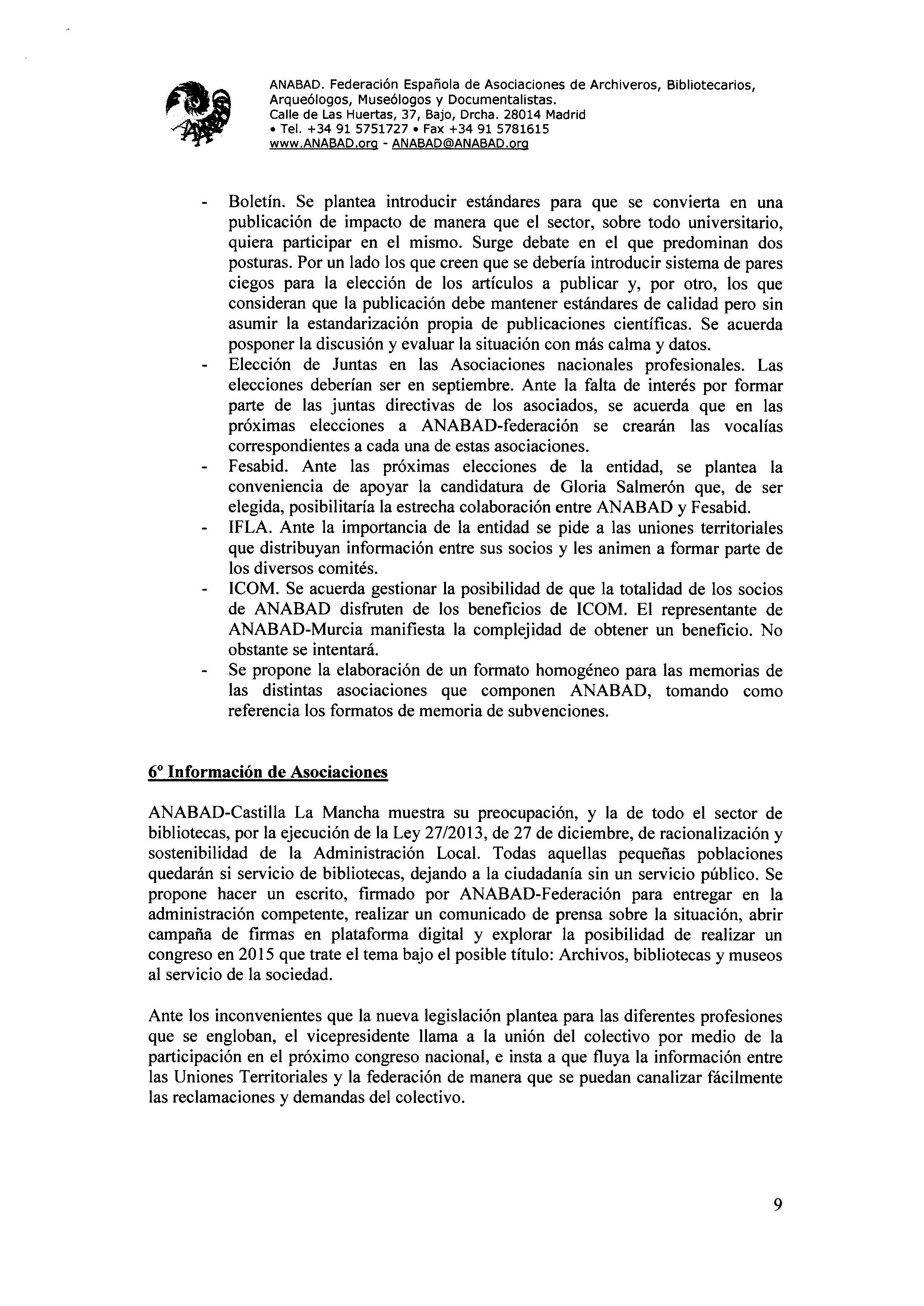 ANABAD. Federación Española de Asociaciones de Archiveros, Bibliotecarios, Arqueólogos, Museólogos y Documentalistas.
Calle de Las Huertas, 37, Bajo, Drcha. 28014 Madrid
• Tel. +34 91 5751727 • Fax +34 91 5781615
www.ANABAD.org - ANABAD@ANABAD.org

- Boletín. Se plantea introducir estándares para que se convierta en una publicación de impacto de manera que el sector, sobre todo universitario, quiera participar en el mismo. Surge debate en el que predominan dos posturas. Por un lado los que creen que se debería introducir sistema de pares ciegos para la elección de los artículos a publicar y, por otro, los que consideran que la publicación debe mantener estándares de calidad pero sin asumir la estandarización propia de publicaciones científicas. Se acuerda posponer la discusión y evaluar la situación con más calma y datos.
- Elección de Juntas en las Asociaciones nacionales profesionales. Las elecciones deberían ser en septiembre. Ante la falta de interés por formar parte de las juntas directivas de los asociados, se acuerda que en las próximas elecciones a ANABAD-federación se crearán las vocalías correspondientes a cada una de estas asociaciones.
- Fesabid. Ante las próximas elecciones de la entidad, se plantea la conveniencia de apoyar la candidatura de Gloria Salmerón que, de ser elegida, posibilitaría la estrecha colaboración entre ANABAD y Fesabid.
- IFLA. Ante la importancia de la entidad se pide a las uniones territoriales que distribuyan información entre sus socios y les animen a formar parte de los diversos comités.
- ICOM. Se acuerda gestionar la posibilidad de que la totalidad de los socios de ANABAD disfruten de los beneficios de ICOM. El representante de ANABAD-Murcia manifiesta la complejidad de obtener un beneficio. No obstante se intentará.
- Se propone la elaboración de un formato homogéneo para las memorias de las distintas asociaciones que componen ANABAD, tomando como referencia los formatos de memoria de subvenciones.

6º Información de Asociaciones

ANABAD-Castilla La Mancha muestra su preocupación, y la de todo el sector de bibliotecas, por la ejecución de la Ley 27/2013, de 27 de diciembre, de racionalización y sostenibilidad de la Administración Local. Todas aquellas pequeñas poblaciones quedarán si servicio de bibliotecas, dejando a la ciudadanía sin un servicio público. Se propone hacer un escrito, firmado por ANABAD-Federación para entregar en la administración competente, realizar un comunicado de prensa sobre la situación, abrir campaña de firmas en plataforma digital y explorar la posibilidad de realizar un congreso en 2015 que trate el tema bajo el posible título: Archivos, bibliotecas y museos al servicio de la sociedad.

Ante los inconvenientes que la nueva legislación plantea para las diferentes profesiones que se engloban, el vicepresidente llama a la unión del colectivo por medio de la participación en el próximo congreso nacional, e insta a que fluya la información entre las Uniones Territoriales y la federación de manera que se puedan canalizar fácilmente las reclamaciones y demandas del colectivo.

9